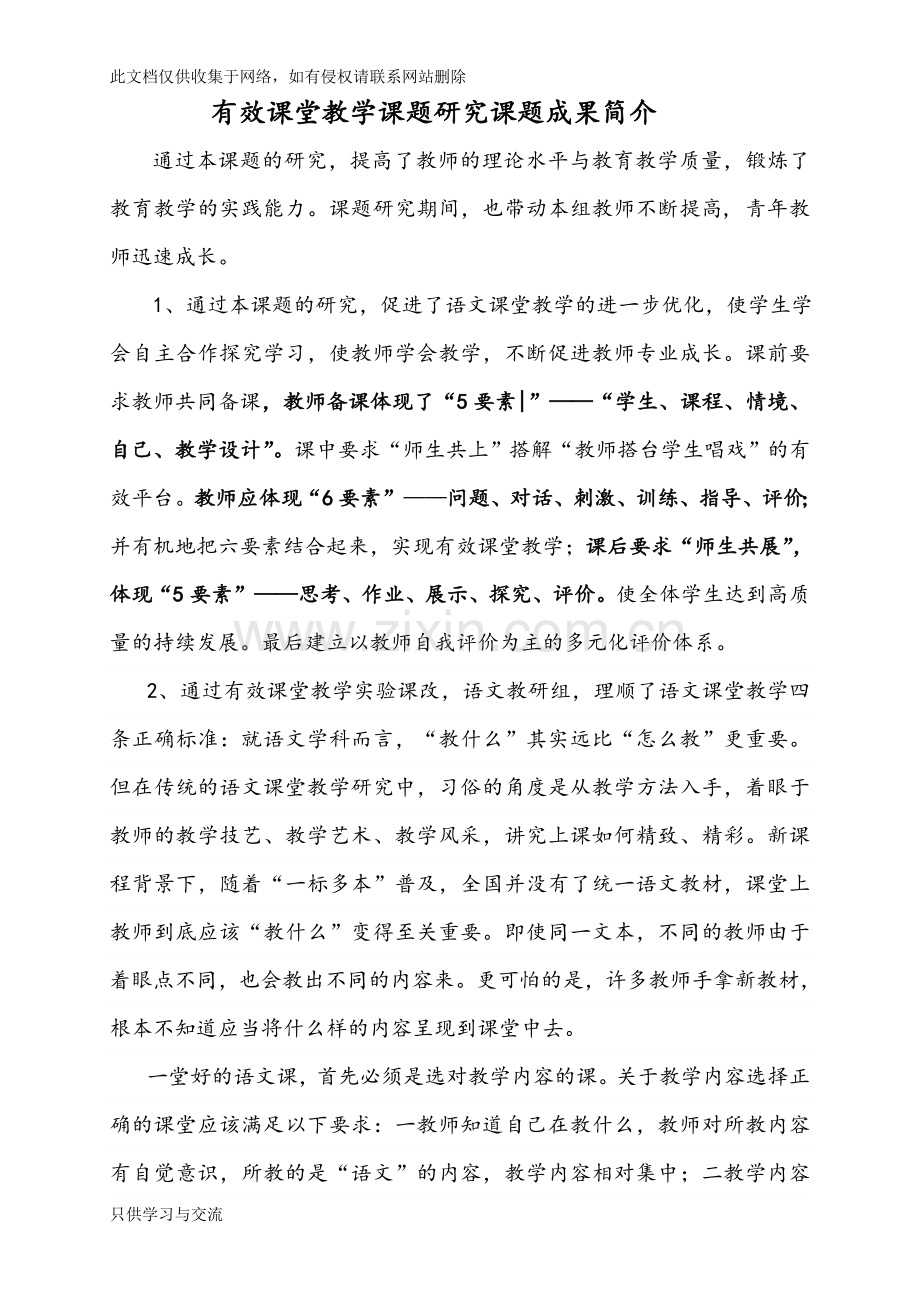 此文档仅供收集于网络，如有侵权请联系网站删除

有效课堂教学课题研究课题成果简介

通过本课题的研究，提高了教师的理论水平与教育教学质量，锻炼了教育教学的实践能力。课题研究期间，也带动本组教师不断提高，青年教师迅速成长。

1、通过本课题的研究，促进了语文课堂教学的进一步优化，使学生学会自主合作探究学习，使教师学会教学，不断促进教师专业成长。课前要求教师共同备课，教师备课体现了“5要素|”——“学生、课程、情境、自己、教学设计”。课中要求“师生共上”搭解“教师搭台学生唱戏”的有效平台。教师应体现“6要素”——问题、对话、刺激、训练、指导、评价;并有机地把六要素结合起来，实现有效课堂教学；课后要求“师生共展”，体现“5要素”——思考、作业、展示、探究、评价。使全体学生达到高质量的持续发展。最后建立以教师自我评价为主的多元化评价体系。

2、通过有效课堂教学实验课改，语文教研组，理顺了语文课堂教学四条正确标准：就语文学科而言，“教什么”其实远比“怎么教”更重要。但在传统的语文课堂教学研究中，习俗的角度是从教学方法入手，着眼于教师的教学技艺、教学艺术、教学风采，讲究上课如何精致、精彩。新课程背景下，随着“一标多本”普及，全国并没有了统一语文教材，课堂上教师到底应该“教什么”变得至关重要。即使同一文本，不同的教师由于着眼点不同，也会教出不同的内容来。更可怕的是，许多教师手拿新教材，根本不知道应当将什么样的内容呈现到课堂中去。

一堂好的语文课，首先必须是选对教学内容的课。关于教学内容选择正确的课堂应该满足以下要求：一教师知道自己在教什么，教师对所教内容有自觉意识，所教的是“语文”的内容，教学内容相对集中；二教学内容

只供学习与交流

www.zixin.com.cn